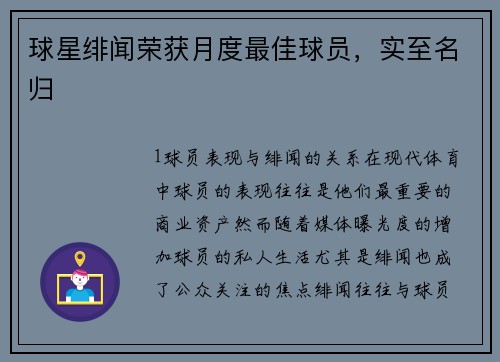 球星绯闻荣获月度最佳球员，实至名归

1球员表现与绯闻的关系在现代体育中球员的表现往往是他们最重要的商业资产然而随着媒体曝光度的增加球员的私人生活尤其是绯闻也成了公众关注的焦点绯闻往往与球员